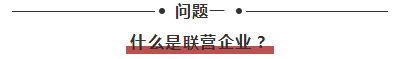 问题一

什么是联营企业？